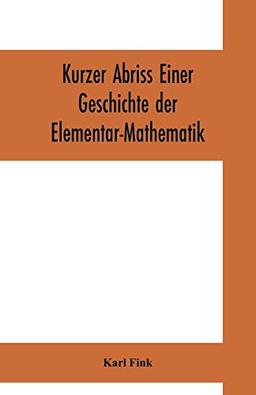 Kurzer Abriss Einer Geschichte der Elementar-Mathematik

Karl Fink